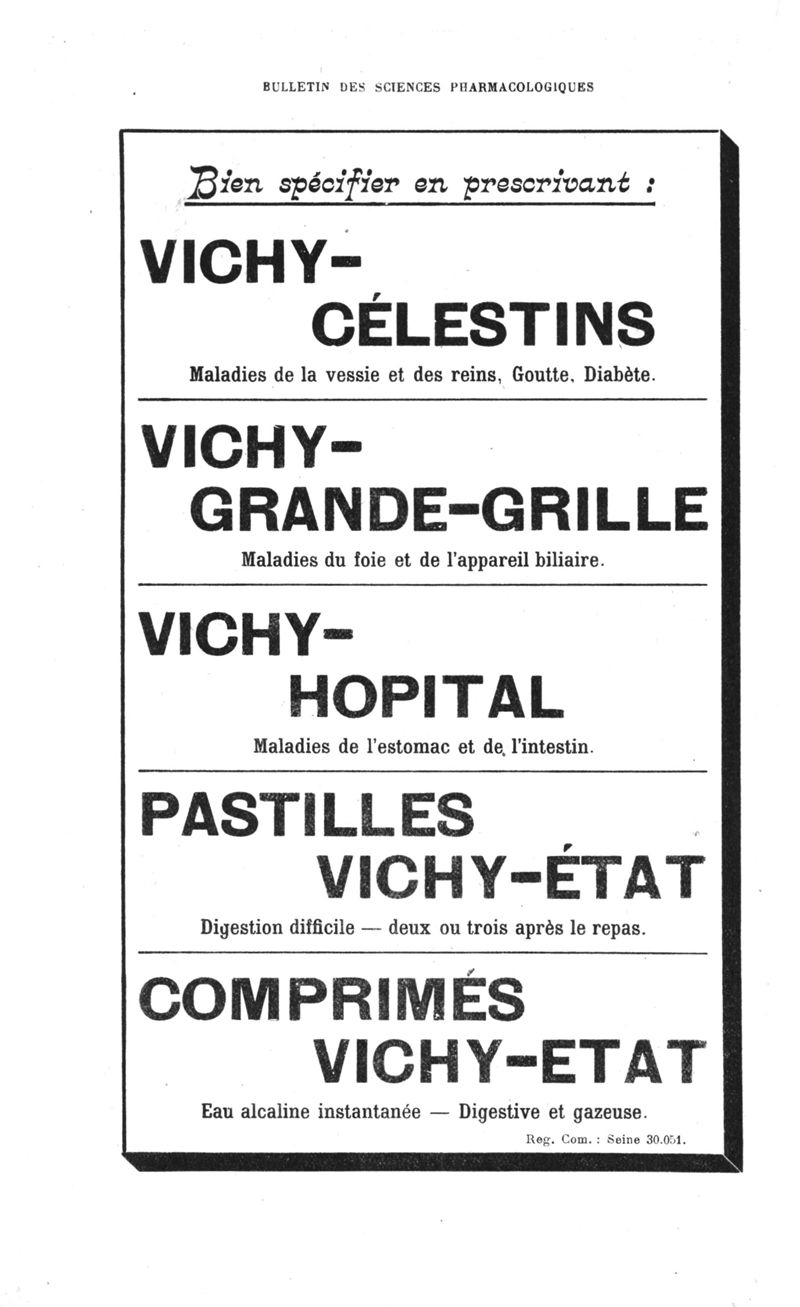 BULLETIN DES SCIENCES PHARMACOLOGIQUES

Bien spécifier en prescrivant :

VICHY-
CÉLESTINS

Maladies de la vessie et des reins, Goutte, Diabète.

VICHY-
GRANDE-GRILLE

Maladies du foie et de l'appareil biliaire.

VICHY-
HOPITAL

Maladies de l'estomac et de l'intestin.

PASTILLES
VICHY-ÉTAT

Digestion difficile — deux ou trois après le repas.

COMPRIMÉS
VICHY-ETAT

Eau alcaline instantanée — Digestive et gazeuse.

Reg. Com. : Seine 30.051.